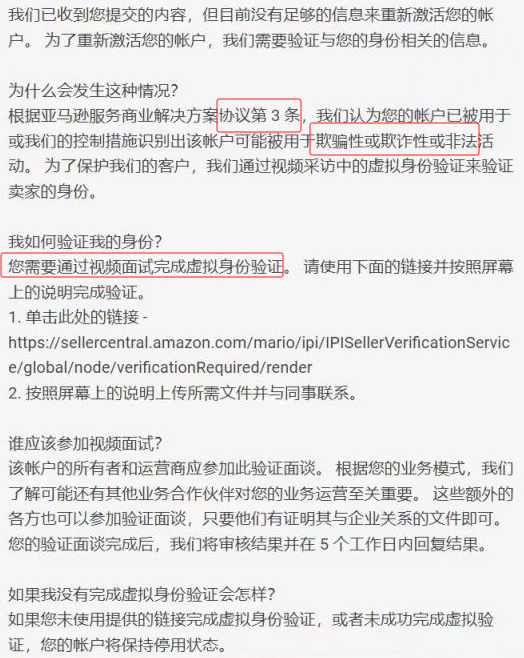 我们已收到您提交的内容，但目前没有足够的信息来重新激活您的帐户。 为了重新激活您的帐户，我们需要验证与您的身份相关的信息。

为什么会发生这种情况?
根据亚马逊服务商业解决方案协议第 3 条，我们认为您的帐户已被用于或我们的控制措施识别出该帐户可能被用于欺骗性或欺诈性或非法活动。 为了保护我们的客户，我们通过视频采访中的虚拟身份验证来验证卖家的身份。

我如何验证我的身份?
您需要通过视频面试完成虚拟身份验证。 请使用下面的链接并按照屏幕上的说明完成验证。
1. 单击此处的链接 - https://sellercentral.amazon.com/mario/ipi/IPISellerVerificationService/global/node/verificationRequired/render
2. 按照屏幕上的说明上传所需文件并与同事联系。

谁应该参加视频面试?
该帐户的所有者和运营商应参加此验证面谈。 根据您的业务模式，我们了解可能还有其他业务合作伙伴对您的业务运营至关重要。 这些额外的各方也可以参加验证面谈，只要他们有证明其与企业关系的文件即可。 您的验证面谈完成后，我们将审核结果并在 5 个工作日内回复结果。

如果我没有完成虚拟身份验证会怎样?
如果您未使用提供的链接完成虚拟身份验证，或者未成功完成虚拟验证，您的帐户将保持停用状态。